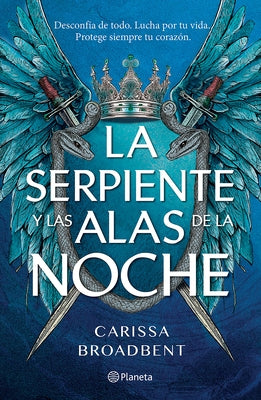 Desconfía de todo. Lucha por tu vida. Protege siempre tu corazón.

LA SERPIENTE Y LAS ALAS DE LA NOCHE

CARISSA BROADBENT

Planeta